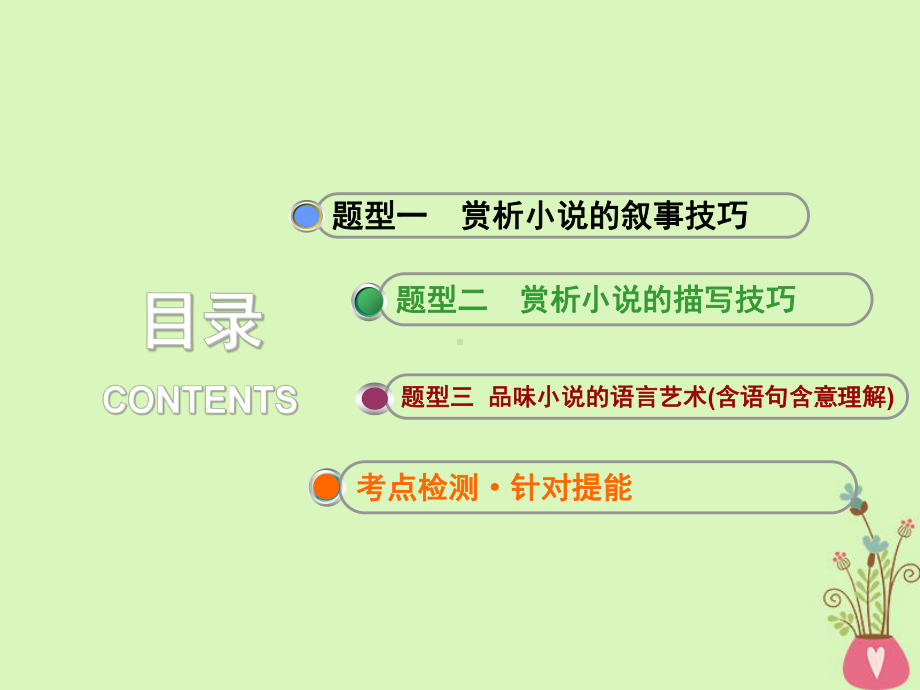 目录
CONTENTS

题型一　赏析小说的叙事技巧

题型二　赏析小说的描写技巧

题型三　品味小说的语言艺术(含语句含意理解)

考点检测·针对提能